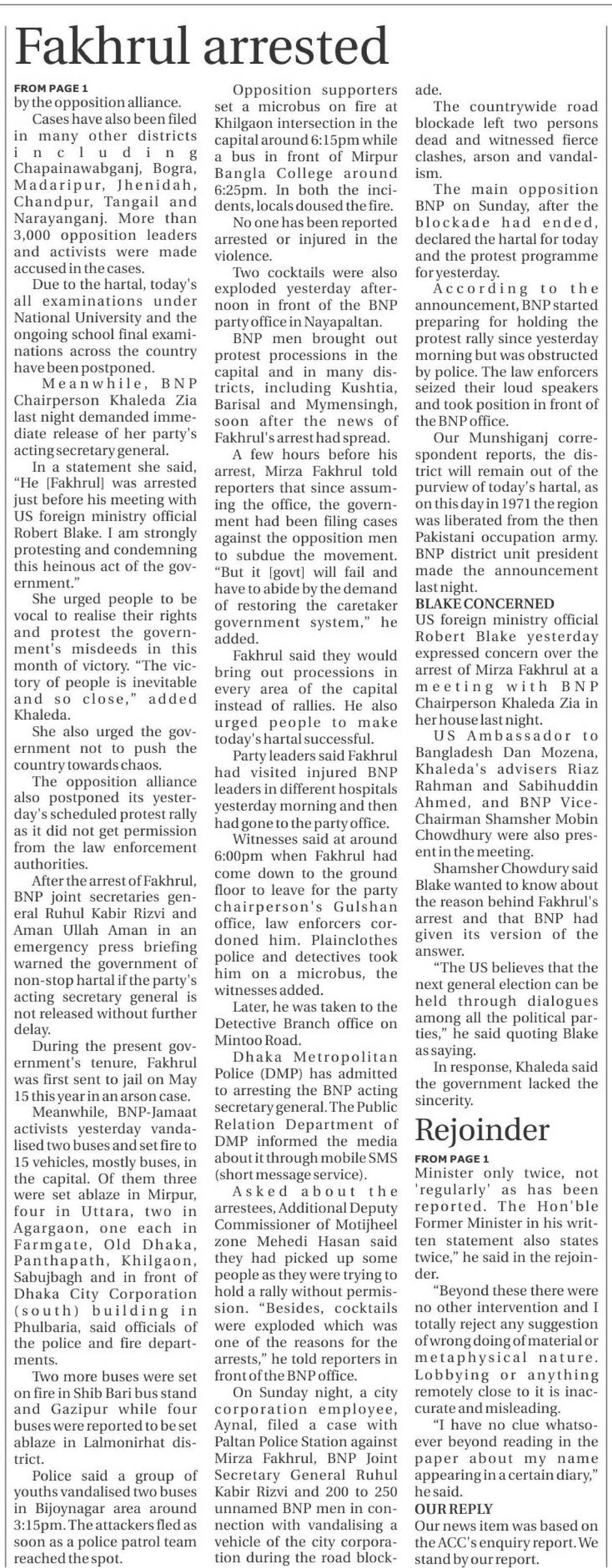 Fakhrul arrested

FROM PAGE 1

by the opposition alliance.

Cases have also been filed in many other districts including Chapainawabganj, Bogra, Madaripur, Jhenidah, Chandpur, Tangail and Narayanganj. More than 3,000 opposition leaders and activists were made accused in the cases.

Due to the hartal, today's all examinations under National University and the ongoing school final examinations across the country have been postponed.

Meanwhile, BNP Chairperson Khaleda Zia last night demanded immediate release of her party's acting secretary general.

In a statement she said, "He [Fakhrul] was arrested just before his meeting with US foreign ministry official Robert Blake. I am strongly protesting and condemning this heinous act of the government."

She urged people to be vocal to realise their rights and protest the government's misdeeds in this month of victory. "The victory of people is inevitable and so close," added Khaleda.

She also urged the government not to push the country towards chaos.

The opposition alliance also postponed its yesterday's scheduled protest rally as it did not get permission from the law enforcement authorities.

After the arrest of Fakhrul, BNP joint secretaries general Ruhul Kabir Rizvi and Aman Ullah Aman in an emergency press briefing warned the government of non-stop hartal if the party's acting secretary general is not released without further delay.

During the present government's tenure, Fakhrul was first sent to jail on May 15 this year in an arson case.

Meanwhile, BNP-Jamaat activists yesterday vandalised two buses and set fire to 15 vehicles, mostly buses, in the capital. Of them three were set ablaze in Mirpur, four in Uttara, two in Agargaon, one each in Farmgate, Old Dhaka, Panthapath, Khilgaon, Sabujbagh and in front of Dhaka City Corporation (south) building in Phulbaria, said officials of the police and fire departments.

Two more buses were set on fire in Shib Bari bus stand and Gazipur while four buses were reported to be set ablaze in Lalmonirhat district.

Police said a group of youths vandalised two buses in Bijoynagar area around 3:15pm. The attackers fled as soon as a police patrol team reached the spot.

Opposition supporters set a microbus on fire at Khilgaon intersection in the capital around 6:15pm while a bus in front of Mirpur Bangla College around 6:25pm. In both the incidents, locals doused the fire.

No one has been reported arrested or injured in the violence.

Two cocktails were also exploded yesterday afternoon in front of the BNP party office in Nayapaltan.

BNP men brought out protest processions in the capital and in many districts, including Kushtia, Barisal and Mymensingh, soon after the news of Fakhrul's arrest had spread.

A few hours before his arrest, Mirza Fakhrul told reporters that since assuming the office, the government had been filing cases against the opposition men to subdue the movement. "But it [govt] will fail and have to abide by the demand of restoring the caretaker government system," he added.

Fakhrul said they would bring out processions in every area of the capital instead of rallies. He also urged people to make today's hartal successful.

Party leaders said Fakhrul had visited injured BNP leaders in different hospitals yesterday morning and then had gone to the party office.

Witnesses said at around 6:00pm when Fakhrul had come down to the ground floor to leave for the party chairperson's Gulshan office, law enforcers cordoned him. Plainclothes police and detectives took him on a microbus, the witnesses added.

Later, he was taken to the Detective Branch office on Mintoo Road.

Dhaka Metropolitan Police (DMP) has admitted to arresting the BNP acting secretary general. The Public Relation Department of DMP informed the media about it through mobile SMS (short message service).

Asked about the arrestees, Additional Deputy Commissioner of Motijheel zone Mehedi Hasan said they had picked up some people as they were trying to hold a rally without permission. "Besides, cocktails were exploded which was one of the reasons for the arrests," he told reporters in front of the BNP office.

On Sunday night, a city corporation employee, Aynal, filed a case with Paltan Police Station against Mirza Fakhrul, BNP Joint Secretary General Ruhul Kabir Rizvi and 200 to 250 unnamed BNP men in connection with vandalising a vehicle of the city corporation during the road blockade.

The countrywide road blockade left two persons dead and witnessed fierce clashes, arson and vandalism.

The main opposition BNP on Sunday, after the blockade had ended, declared the hartal for today and the protest programme for yesterday.

According to the announcement, BNP started preparing for holding the protest rally since yesterday morning but was obstructed by police. The law enforcers seized their loud speakers and took position in front of the BNP office.

Our Munshiganj correspondent reports, the district will remain out of the purview of today's hartal, as on this day in 1971 the region was liberated from the then Pakistani occupation army. BNP district unit president made the announcement last night.

BLAKE CONCERNED

US foreign ministry official Robert Blake yesterday expressed concern over the arrest of Mirza Fakhrul at a meeting with BNP Chairperson Khaleda Zia in her house last night.

US Ambassador to Bangladesh Dan Mozena, Khaleda's advisers Riaz Rahman and Sabihuddin Ahmed, and BNP Vice-Chairman Shamsher Mobin Chowdhury were also present in the meeting.

Shamsher Chowdury said Blake wanted to know about the reason behind Fakhrul's arrest and that BNP had given its version of the answer.

"The US believes that the next general election can be held through dialogues among all the political parties," he said quoting Blake as saying.

In response, Khaleda said the government lacked the sincerity.

Rejoinder

FROM PAGE 1

Minister only twice, not 'regularly' as has been reported. The Hon'ble Former Minister in his written statement also states twice," he said in the rejoinder.

"Beyond these there were no other intervention and I totally reject any suggestion of wrong doing of material or metaphysical nature. Lobbying or anything remotely close to it is inaccurate and misleading.

"I have no clue whatsoever beyond reading in the paper about my name appearing in a certain diary," he said.

OUR REPLY

Our news item was based on the ACC's enquiry report. We stand by our report.